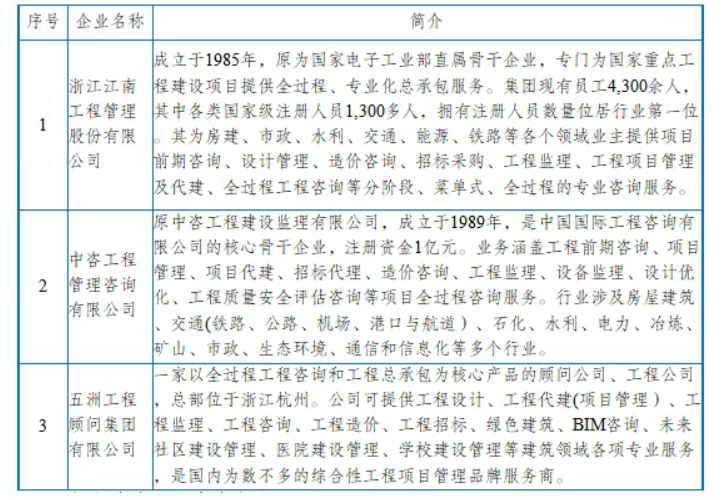 | 序号 | 企业名称 | 简介 |
|---|---|---|
| 1 | 浙江江南工程管理股份有限公司 | 成立于1985年，原为国家电子工业部直属骨干企业，专门为国家重点工程建设项目提供全过程、专业化总承包服务。集团现有员工4,300余人，其中各类国家级注册人员1,300多人，拥有注册人员数量位居行业第一位。其为房建、市政、水利、交通、能源、铁路等各个领域业主提供项目前期咨询、设计管理、造价咨询、招标采购、工程监理、工程项目管理及代建、全过程工程咨询等分阶段、菜单式、全过程的专业咨询服务。 |
| 2 | 中咨工程管理咨询有限公司 | 原中咨工程建设监理有限公司，成立于1989年，是中国国际工程咨询有限公司的核心骨干企业，注册资金1亿元。业务涵盖工程前期咨询、项目管理、项目代建、招标代理、造价咨询、工程监理、设备监理、设计优化、工程质量安全评估咨询等项目全过程咨询服务。行业涉及房屋建筑、交通(铁路、公路、机场、港口与航道）、石化、水利、电力、冶炼、矿山、市政、生态环境、通信和信息化等多个行业。 |
| 3 | 五洲工程顾问集团有限公司 | 一家以全过程工程咨询和工程总承包为核心产品的顾问公司、工程公司，总部位于浙江杭州。公司可提供工程设计、工程代建(项目管理）、工程监理、工程咨询、工程造价、工程招标、绿色建筑、BIM咨询、未来社区建设管理、医院建设管理、学校建设管理等建筑领域各项专业服务，是国内为数不多的综合性工程项目管理品牌服务商。 |